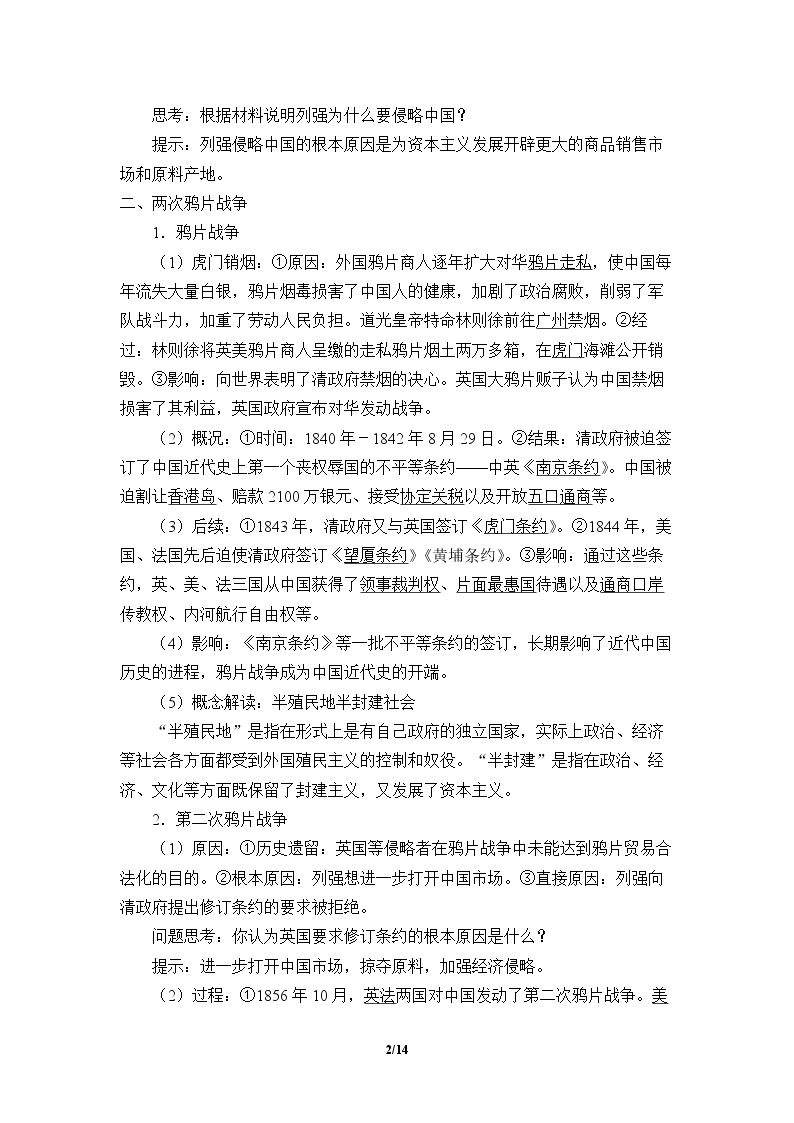 思考：根据材料说明列强为什么要侵略中国？

提示：列强侵略中国的根本原因是为资本主义发展开辟更大的商品销售市场和原料产地。

二、两次鸦片战争

1．鸦片战争

（1）虎门销烟：①原因：外国鸦片商人逐年扩大对华鸦片走私，使中国每年流失大量白银，鸦片烟毒损害了中国人的健康，加剧了政治腐败，削弱了军队战斗力，加重了劳动人民负担。道光皇帝特命林则徐前往广州禁烟。②经过：林则徐将英美鸦片商人呈缴的走私鸦片烟土两万多箱，在虎门海滩公开销毁。③影响：向世界表明了清政府禁烟的决心。英国大鸦片贩子认为中国禁烟损害了其利益，英国政府宣布对华发动战争。

（2）概况：①时间：1840年－1842年8月29日。②结果：清政府被迫签订了中国近代史上第一个丧权辱国的不平等条约——中英《南京条约》。中国被迫割让香港岛、赔款2100万银元、接受协定关税以及开放五口通商等。

（3）后续：①1843年，清政府又与英国签订《虎门条约》。②1844年，美国、法国先后迫使清政府签订《望厦条约》《黄埔条约》。③影响：通过这些条约，英、美、法三国从中国获得了领事裁判权、片面最惠国待遇以及通商口岸传教权、内河航行自由权等。

（4）影响：《南京条约》等一批不平等条约的签订，长期影响了近代中国历史的进程，鸦片战争成为中国近代史的开端。

（5）概念解读：半殖民地半封建社会

“半殖民地”是指在形式上是有自己政府的独立国家，实际上政治、经济等社会各方面都受到外国殖民主义的控制和奴役。“半封建”是指在政治、经济、文化等方面既保留了封建主义，又发展了资本主义。

2．第二次鸦片战争

（1）原因：①历史遗留：英国等侵略者在鸦片战争中未能达到鸦片贸易合法化的目的。②根本原因：列强想进一步打开中国市场。③直接原因：列强向清政府提出修订条约的要求被拒绝。

问题思考：你认为英国要求修订条约的根本原因是什么？

提示：进一步打开中国市场，掠夺原料，加强经济侵略。

（2）过程：①1856年10月，英法两国对中国发动了第二次鸦片战争。美

2/14